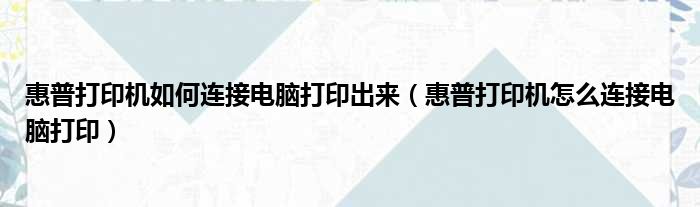 惠普打印机如何连接电脑打印出来（惠普打印机怎么连接电脑打印）